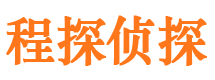 程探侦探